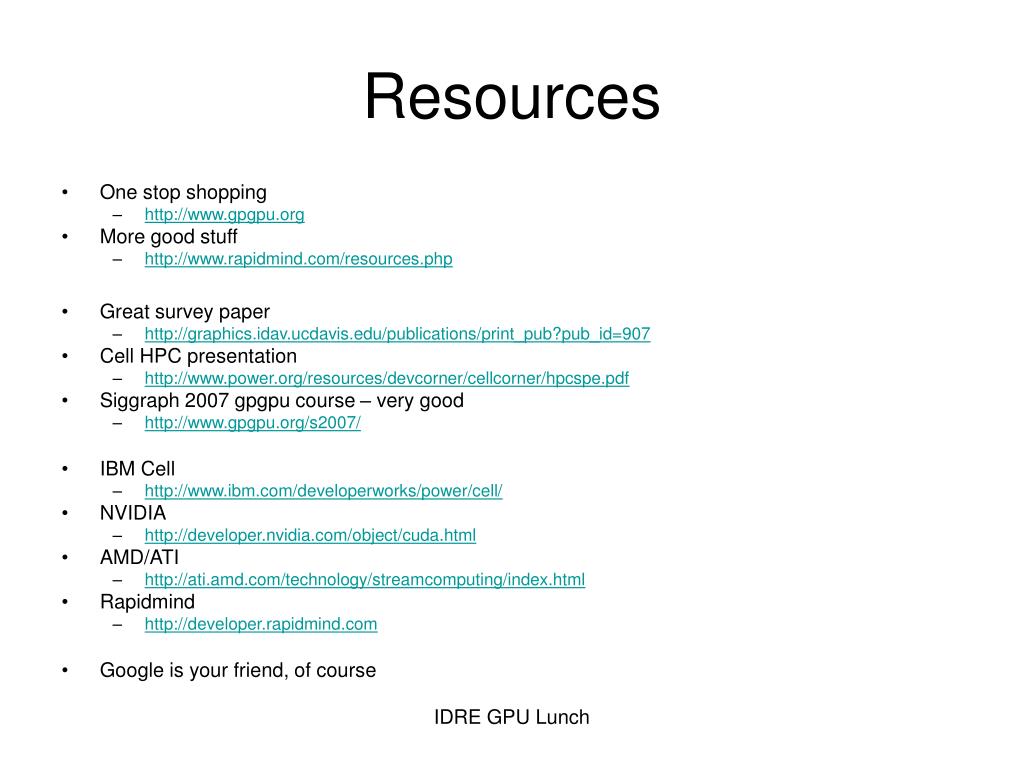 Resources

• One stop shopping
  – http://www.gpgpu.org
• More good stuff
  – http://www.rapidmind.com/resources.php

• Great survey paper
  – http://graphics.idav.ucdavis.edu/publications/print_pub?pub_id=907
• Cell HPC presentation
  – http://www.power.org/resources/devcorner/cellcorner/hpcspe.pdf
• Siggraph 2007 gpgpu course – very good
  – http://www.gpgpu.org/s2007/

• IBM Cell
  – http://www.ibm.com/developerworks/power/cell/
• NVIDIA
  – http://developer.nvidia.com/object/cuda.html
• AMD/ATI
  – http://ati.amd.com/technology/streamcomputing/index.html
• Rapidmind
  – http://developer.rapidmind.com

• Google is your friend, of course

IDRE GPU Lunch